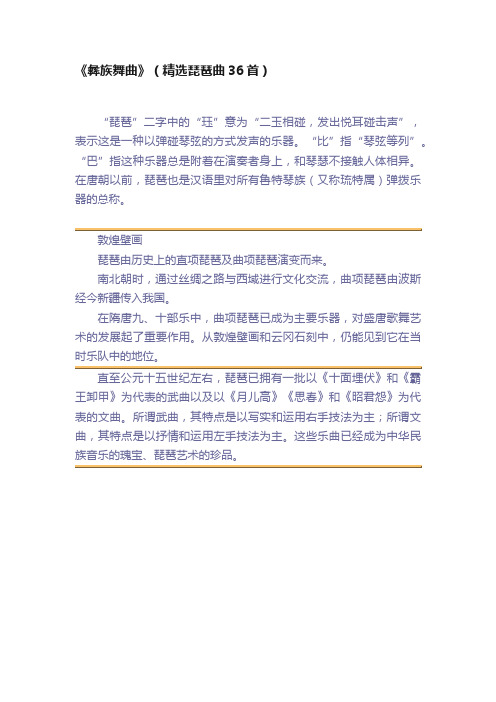 《彝族舞曲》（精选琵琶曲 36 首）

“琵琶”二字中的“珏”意为“二玉相碰，发出悦耳碰击声”，表示这是一种以弹碰琴弦的方式发声的乐器。“比”指“琴弦等列”。“巴”指这种乐器总是附着在演奏者身上，和琴瑟不接触人体相异。在唐朝以前，琵琶也是汉语里对所有鲁特琴族（又称琉特属）弹拨乐器的总称。

敦煌壁画

琵琶由历史上的直项琵琶及曲项琵琶演变而来。

南北朝时，通过丝绸之路与西域进行文化交流，曲项琵琶由波斯经今新疆传入我国。

在隋唐九、十部乐中，曲项琵琶已成为主要乐器，对盛唐歌舞艺术的发展起了重要作用。从敦煌壁画和云冈石刻中，仍能见到它在当时乐队中的地位。

直至公元十五世纪左右，琵琶已拥有一批以《十面埋伏》和《霸王卸甲》为代表的武曲以及以《月儿高》《思春》和《昭君怨》为代表的文曲。所谓武曲，其特点是以写实和运用右手技法为主；所谓文曲，其特点是以抒情和运用左手技法为主。这些乐曲已经成为中华民族音乐的瑰宝、琵琶艺术的珍品。